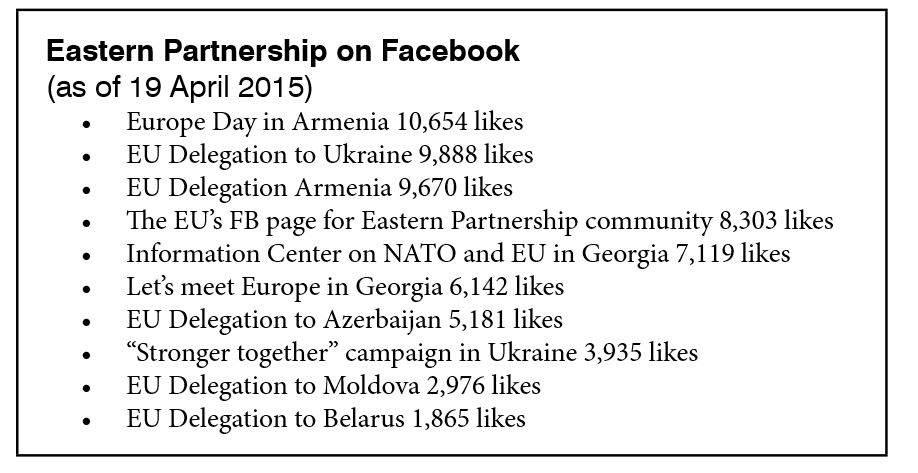 Eastern Partnership on Facebook
(as of 19 April 2015)

• Europe Day in Armenia 10,654 likes
• EU Delegation to Ukraine 9,888 likes
• EU Delegation Armenia 9,670 likes
• The EU's FB page for Eastern Partnership community 8,303 likes
• Information Center on NATO and EU in Georgia 7,119 likes
• Let's meet Europe in Georgia 6,142 likes
• EU Delegation to Azerbaijan 5,181 likes
• "Stronger together" campaign in Ukraine 3,935 likes
• EU Delegation to Moldova 2,976 likes
• EU Delegation to Belarus 1,865 likes